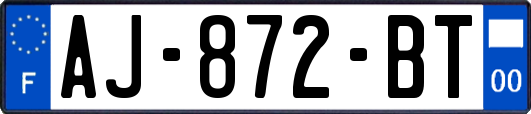 F
AJ-872-BT
00